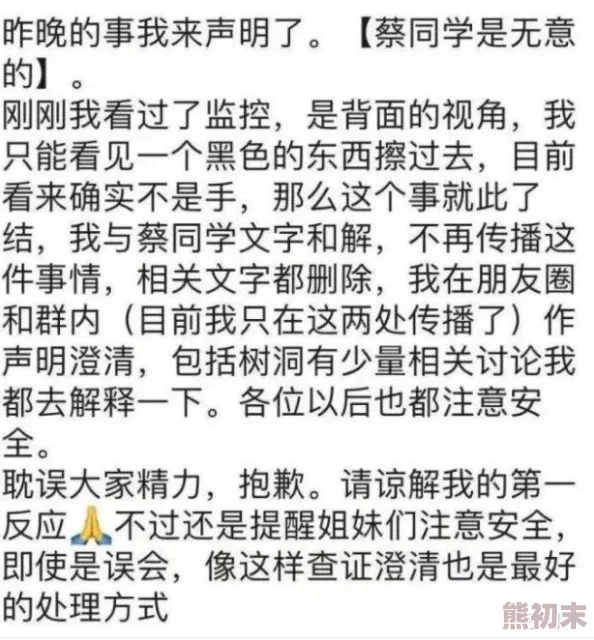 昨晚的事我来声明了。【蔡同学是无意的】。
刚刚我看过了监控，是背面的视角，我只能看见一个黑色的东西擦过去，目前看来确实不是手，那么这个事就此了结，我与蔡同学文字和解，不再传播这件事情，相关文字都删除，我在朋友圈和群内（目前我只在这两处传播了）作声明澄清，包括树洞有少量相关讨论我都去解释一下。各位以后也都注意安全。
耽误大家精力，抱歉。请谅解我的第一反应🙏不过还是提醒姐妹们注意安全，即使是误会，像这样查证澄清也是最好的处理方式

熊初末